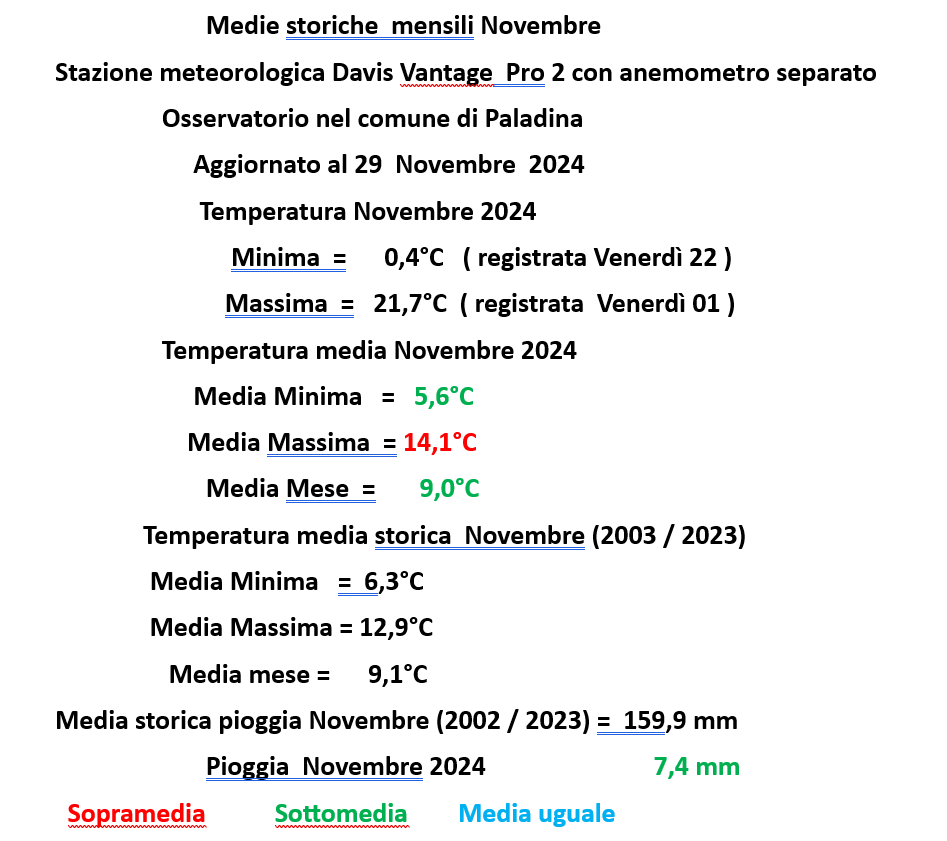 Medie storiche mensili Novembre

Stazione meteorologica Davis Vantage Pro 2 con anemometro separato

Osservatorio nel comune di Paladina

Aggiornato al 29 Novembre 2024

Temperatura Novembre 2024

Minima = 0,4°C ( registrata Venerdì 22 )

Massima = 21,7°C ( registrata Venerdì 01 )

Temperatura media Novembre 2024

Media Minima = 5,6°C

Media Massima = 14,1°C

Media Mese = 9,0°C

Temperatura media storica Novembre (2003 / 2023)

Media Minima = 6,3°C

Media Massima = 12,9°C

Media mese = 9,1°C

Media storica pioggia Novembre (2002 / 2023) = 159,9 mm

Pioggia Novembre 2024 7,4 mm

Sopramedia Sottomedia Media uguale